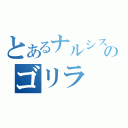 とあるナルシスのゴリラ